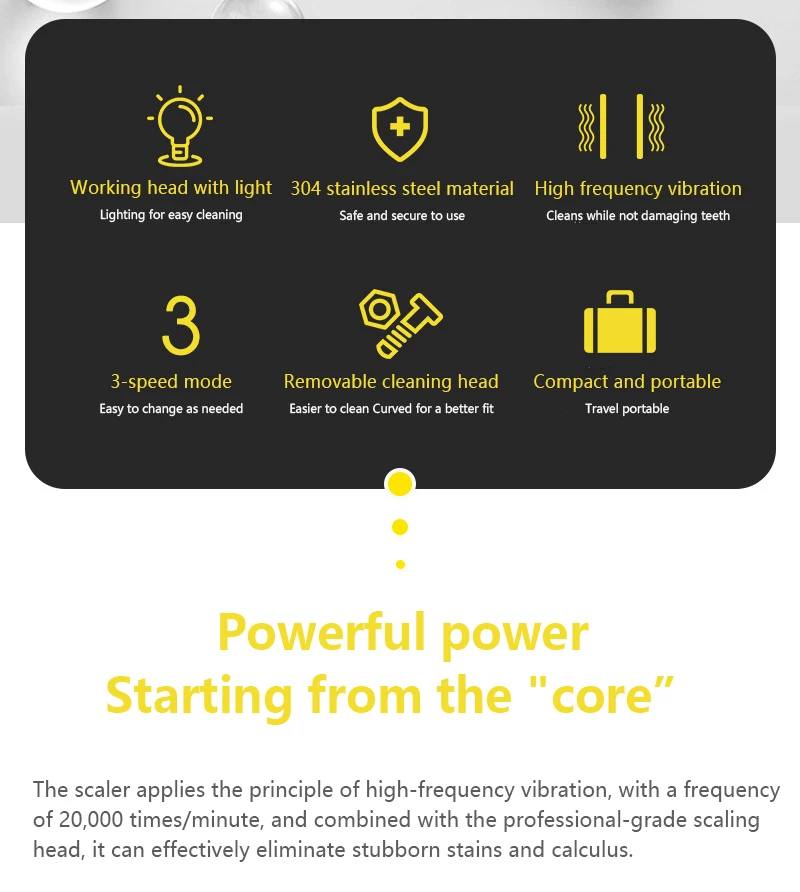 Working head with light
Lighting for easy cleaning

304 stainless steel material
Safe and secure to use

High frequency vibration
Cleans while not damaging teeth

3

3-speed mode
Easy to change as needed

Removable cleaning head
Easier to clean Curved for a better fit

Compact and portable
Travel portable

Powerful power
Starting from the "core"

The scaler applies the principle of high-frequency vibration, with a frequency of 20,000 times/minute, and combined with the professional-grade scaling head, it can effectively eliminate stubborn stains and calculus.